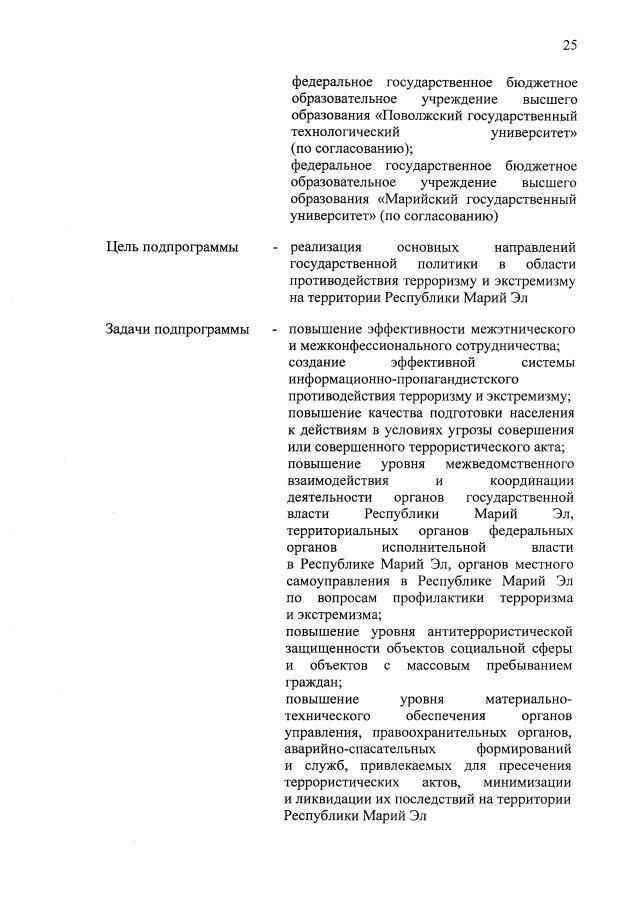 25

федеральное государственное бюджетное образовательное учреждение высшего образования «Поволжский государственный технологический университет» (по согласованию);
федеральное государственное бюджетное образовательное учреждение высшего образования «Марийский государственный университет» (по согласованию)

Цель подпрограммы - реализация основных направлений государственной политики в области противодействия терроризму и экстремизму на территории Республики Марий Эл

Задачи подпрограммы - повышение эффективности межэтнического и межконфессионального сотрудничества;
создание эффективной системы информационно-пропагандистского противодействия терроризму и экстремизму;
повышение качества подготовки населения к действиям в условиях угрозы совершения или совершенного террористического акта;
повышение уровня межведомственного взаимодействия и координации деятельности органов государственной власти Республики Марий Эл, территориальных органов федеральных органов исполнительной власти в Республике Марий Эл, органов местного самоуправления в Республике Марий Эл по вопросам профилактики терроризма и экстремизма;
повышение уровня антитеррористической защищенности объектов социальной сферы и объектов с массовым пребыванием граждан;
повышение уровня материально-технического обеспечения органов управления, правоохранительных органов, аварийно-спасательных формирований и служб, привлекаемых для пресечения террористических актов, минимизации и ликвидации их последствий на территории Республики Марий Эл